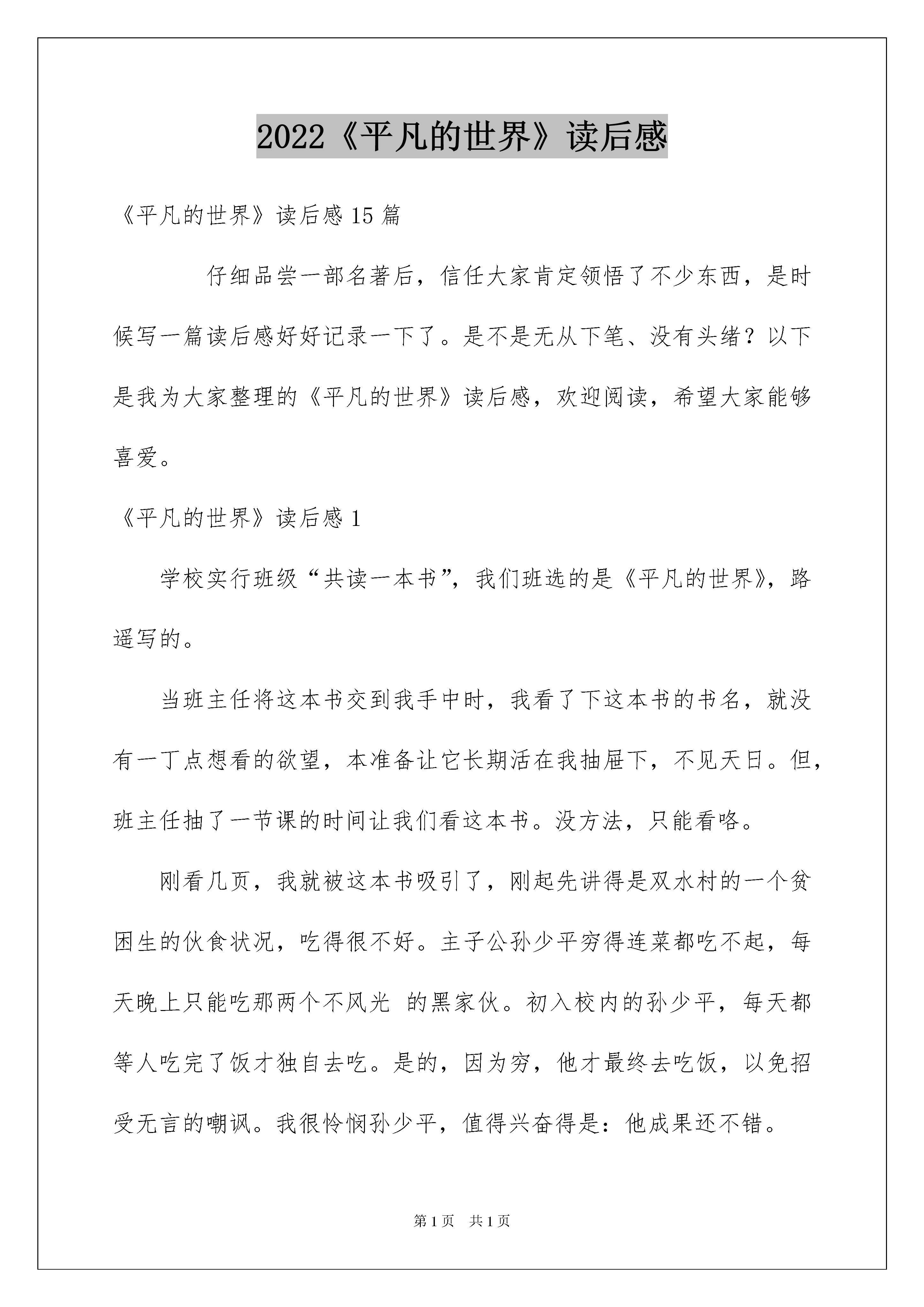 2022《平凡的世界》读后感

《平凡的世界》读后感15篇

仔细品尝一部名著后，信任大家肯定领悟了不少东西，是时候写一篇读后感好好记录一下了。是不是无从下笔、没有头绪？以下是我为大家整理的《平凡的世界》读后感，欢迎阅读，希望大家能够喜爱。

《平凡的世界》读后感1

学校实行班级“共读一本书”，我们班选的是《平凡的世界》，路遥写的。

当班主任将这本书交到我手中时，我看了下这本书的书名，就没有一丁点想看的欲望，本准备让它长期活在我抽屉下，不见天日。但，班主任抽了一节课的时间让我们看这本书。没方法，只能看咯。

刚看几页，我就被这本书吸引了，刚起先讲得是双水村的一个贫困生的伙食状况，吃得很不好。主子公孙少平穷得连菜都吃不起，每天晚上只能吃那两个不风光 的黑家伙。初入校内的孙少平，每天都等人吃完了饭才独自去吃。是的，因为穷，他才最终去吃饭，以免招受无言的嘲讽。我很怜悯孙少平，值得兴奋得是：他成果还不错。

第1页 共1页